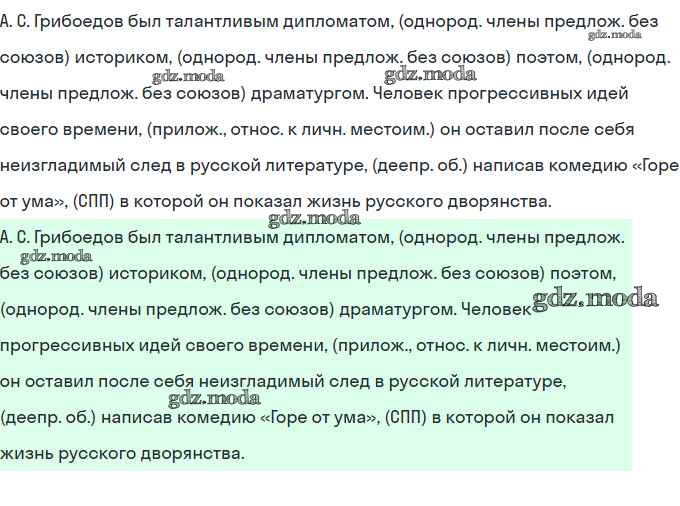 А. С. Грибоедов был талантливым дипломатом, (однород. члены предлож. без союзов) историком, (однород. члены предлож. без союзов) поэтом, (однород. члены предлож. без союзов) драматургом. Человек прогрессивных идей своего времени, (прилож., относ. к личн. местоим.) он оставил после себя неизгладимый след в русской литературе, (деепр. об.) написав комедию «Горе от ума», (СПП) в которой он показал жизнь русского дворянства.

gdz.moda gdz.moda gdz.moda gdz.moda

А. С. Грибоедов был талантливым дипломатом, (однород. члены предлож. без союзов) историком, (однород. члены предлож. без союзов) поэтом, (однород. члены предлож. без союзов) драматургом. Человек прогрессивных идей своего времени, (прилож., относ. к личн. местоим.) он оставил после себя неизгладимый след в русской литературе, (деепр. об.) написав комедию «Горе от ума», (СПП) в которой он показал жизнь русского дворянства.

gdz.moda gdz.moda gdz.moda